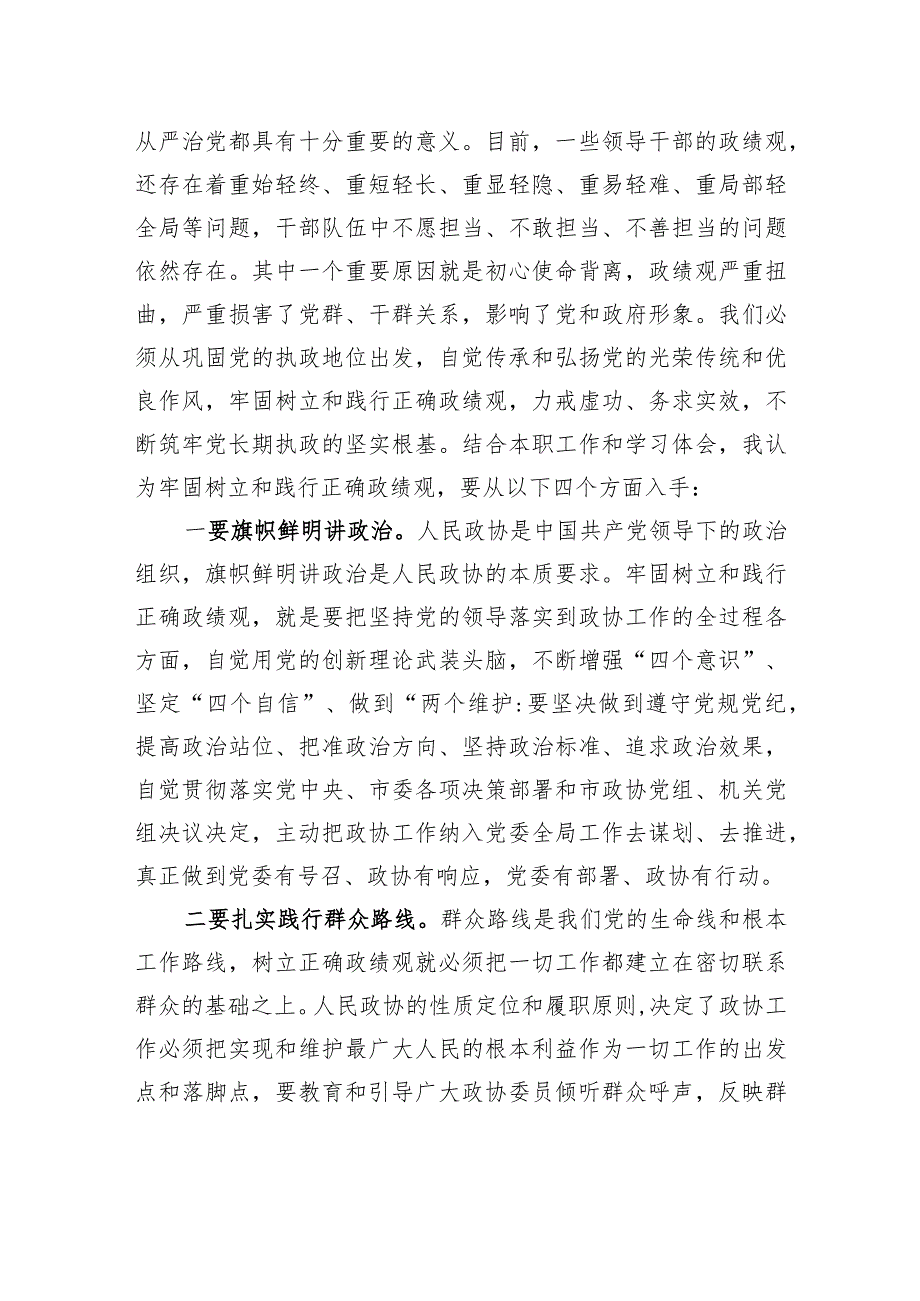 从严治党都具有十分重要的意义。目前，一些领导干部的政绩观，还存在着重始轻终、重短轻长、重显轻隐、重易轻难、重局部轻全局等问题，干部队伍中不愿担当、不敢担当、不善担当的问题依然存在。其中一个重要原因就是初心使命背离，政绩观严重扭曲，严重损害了党群、干群关系，影响了党和政府形象。我们必须从巩固党的执政地位出发，自觉传承和弘扬党的光荣传统和优良作风，牢固树立和践行正确政绩观，力戒虚功、务求实效，不断筑牢党长期执政的坚实根基。结合本职工作和学习体会，我认为牢固树立和践行正确政绩观，要从以下四个方面入手：

一要旗帜鲜明讲政治。人民政协是中国共产党领导下的政治组织，旗帜鲜明讲政治是人民政协的本质要求。牢固树立和践行正确政绩观，就是要把坚持党的领导落实到政协工作的全过程各方面，自觉用党的创新理论武装头脑，不断增强“四个意识”、坚定“四个自信”、做到“两个维护:要坚决做到遵守党规党纪，提高政治站位、把准政治方向、坚持政治标准、追求政治效果，自觉贯彻落实党中央、市委各项决策部署和市政协党组、机关党组决议决定，主动把政协工作纳入党委全局工作去谋划、去推进，真正做到党委有号召、政协有响应，党委有部署、政协有行动。

二要扎实践行群众路线。群众路线是我们党的生命线和根本工作路线，树立正确政绩观就必须把一切工作都建立在密切联系群众的基础之上。人民政协的性质定位和履职原则，决定了政协工作必须把实现和维护最广大人民的根本利益作为一切工作的出发点和落脚点，要教育和引导广大政协委员倾听群众呼声，反映群